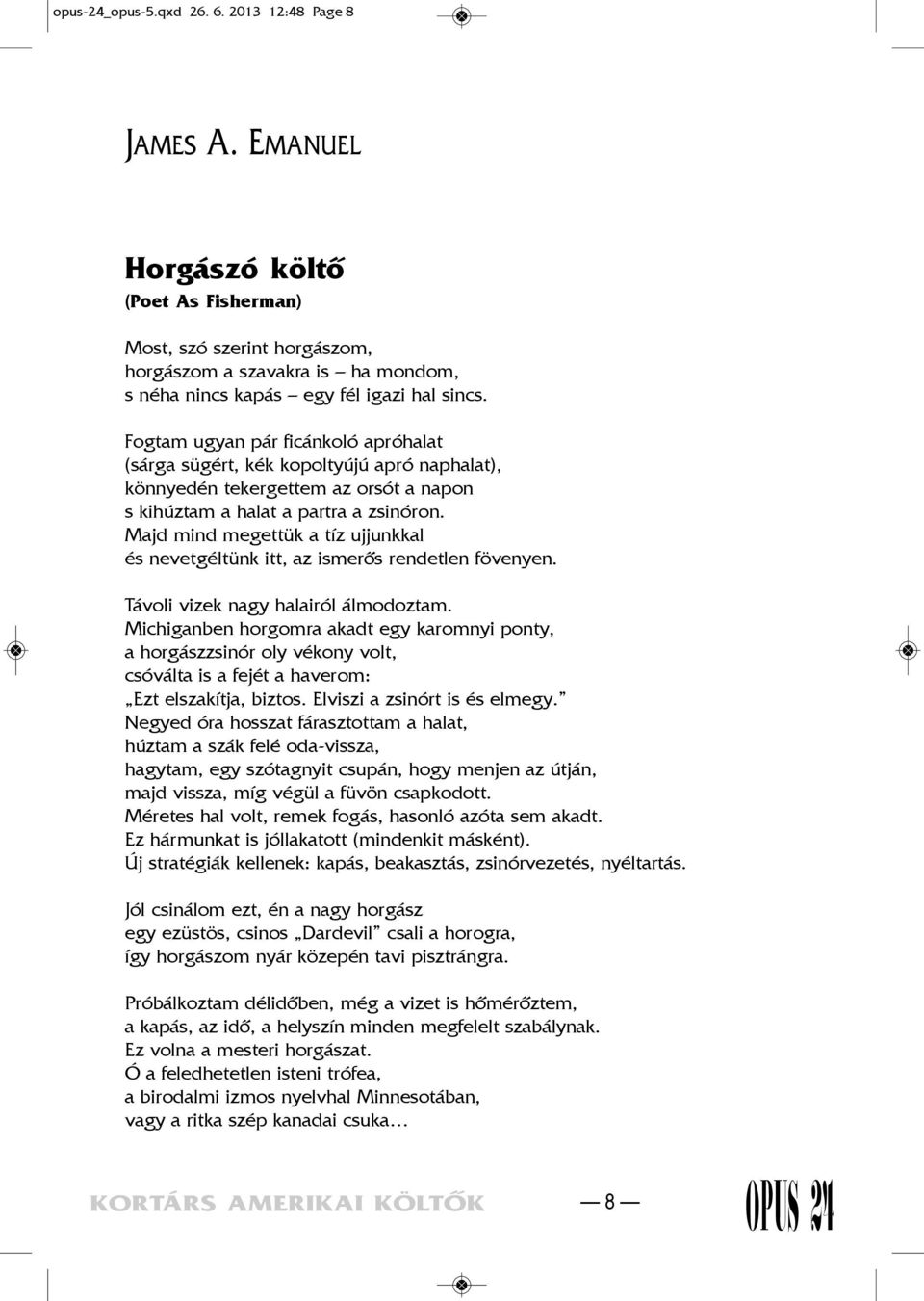 opus-24_opus-5.qxd 26. 6. 2013 12:48 Page 8

JAMES A. EMANUEL

Horgászó költő
(Poet As Fisherman)

Most, szó szerint horgászom,
horgászom a szavakra is – ha mondom,
s néha nincs kapás – egy fél igazi hal sincs.

Fogtam ugyan pár ficánkoló apróhalat
(sárga sügért, kék kopoltyújú apró naphalat),
könnyedén tekergettem az orsót a napon
s kihúztam a halat a partra a zsinóron.
Majd mind megettük a tíz ujjunkkal
és nevetgéltünk itt, az ismerős rendetlen fövenyen.

Távoli vizek nagy halairól álmodoztam.
Michiganben horgomra akadt egy karomnyi ponty,
a horgászzsinór oly vékony volt,
csóválta is a fejét a haverom:
„Ezt elszakítja, biztos. Elviszi a zsinórt is és elmegy.”
Negyed óra hosszat fárasztottam a halat,
húztam a szák felé oda-vissza,
hagytam, egy szótagnyit csupán, hogy menjen az útján,
majd vissza, míg végül a füvön csapkodott.
Méretes hal volt, remek fogás, hasonló azóta sem akadt.
Ez hármunkat is jóllakatott (mindenkit másként).
Új stratégiák kellenek: kapás, beakasztás, zsinórvezetés, nyéltartás.

Jól csinálom ezt, én a nagy horgász
egy ezüstös, csinos „Dardevil” csali a horogra,
így horgászom nyár közepén tavi pisztrángra.

Próbálkoztam délidőben, még a vizet is hőmérőztem,
a kapás, az idő, a helyszín minden megfelelt szabálynak.
Ez volna a mesteri horgászat.
Ó a feledhetetlen isteni trófea,
a birodalmi izmos nyelvhal Minnesotában,
vagy a ritka szép kanadai csuka…

KORTÁRS AMERIKAI KÖLTŐK

— 8 —

OPUS 24